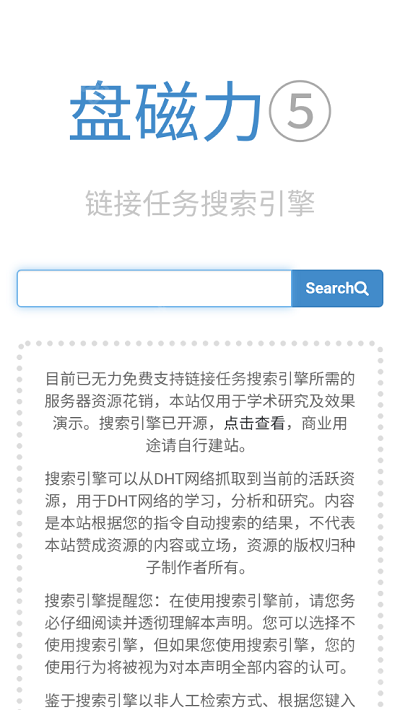 盘磁力⑤

链接任务搜索引擎

Search

目前已无力免费支持链接任务搜索引擎所需的服务器资源花销，本站仅用于学术研究及效果演示。搜索引擎已开源，点击查看，商业用途请自行建站。

搜索引擎可以从DHT网络抓取到当前的活跃资源，用于DHT网络的学习，分析和研究。内容是本站根据您的指令自动搜索的结果，不代表本站赞成资源的内容或立场，资源的版权归种子制作者所有。

搜索引擎提醒您：在使用搜索引擎前，请您务必仔细阅读并透彻理解本声明。您可以选择不使用搜索引擎，但如果您使用搜索引擎，您的使用行为将被视为对本声明全部内容的认可。

鉴于搜索引擎以非人工检索方式、根据您键入